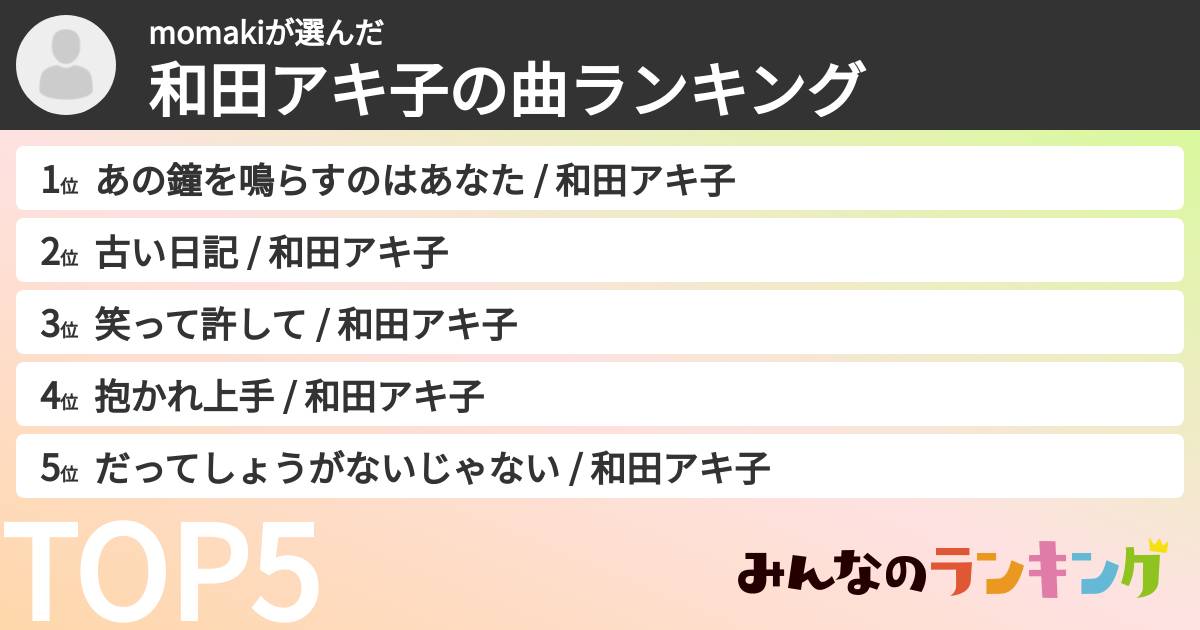 momakiが選んだ
和田アキ子の曲ランキング

1位 あの鐘を鳴らすのはあなた / 和田アキ子
2位 古い日記 / 和田アキ子
3位 笑って許して / 和田アキ子
4位 抱かれ上手 / 和田アキ子
5位 だってしょうがないじゃない / 和田アキ子

TOP5

みんなのランキング